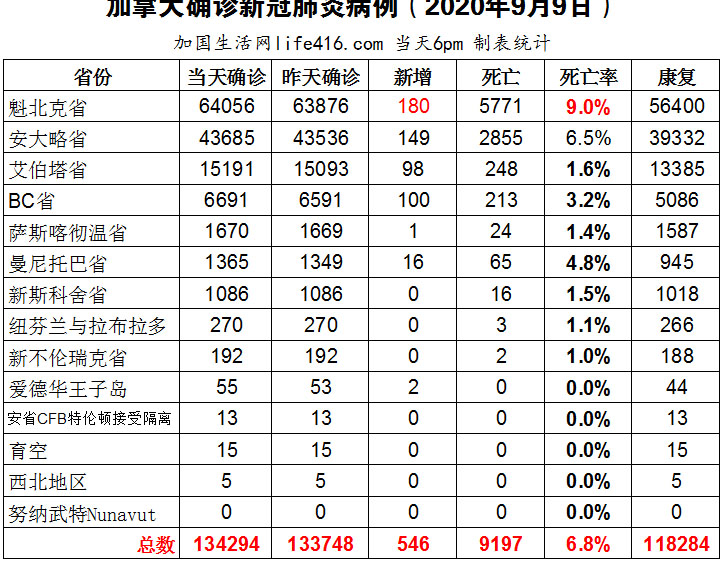 加拿大确诊新冠肺炎病例（2020年9月9日）

加国生活网life416.com 当天6pm 制表统计

| 省份 | 当天确诊 | 昨天确诊 | 新增 | 死亡 | 死亡率 | 康复 |
|---|---|---|---|---|---|---|
| 魁北克省 | 64056 | 63876 | 180 | 5771 | 9.0% | 56400 |
| 安大略省 | 43685 | 43536 | 149 | 2855 | 6.5% | 39332 |
| 艾伯塔省 | 15191 | 15093 | 98 | 248 | 1.6% | 13385 |
| BC省 | 6691 | 6591 | 100 | 213 | 3.2% | 5086 |
| 萨斯喀彻温省 | 1670 | 1669 | 1 | 24 | 1.4% | 1587 |
| 曼尼托巴省 | 1365 | 1349 | 16 | 65 | 4.8% | 945 |
| 新斯科舍省 | 1086 | 1086 | 0 | 16 | 1.5% | 1018 |
| 纽芬兰与拉布拉多 | 270 | 270 | 0 | 3 | 1.1% | 266 |
| 新不伦瑞克省 | 192 | 192 | 0 | 2 | 1.0% | 188 |
| 爱德华王子岛 | 55 | 53 | 2 | 0 | 0.0% | 44 |
| 安省CFB特伦顿接受隔离 | 13 | 13 | 0 | 0 | 0.0% | 13 |
| 育空 | 15 | 15 | 0 | 0 | 0.0% | 15 |
| 西北地区 | 5 | 5 | 0 | 0 | 0.0% | 5 |
| 努纳武特Nunavut | 0 | 0 | 0 | 0 | 0.0% | 0 |
| 总数 | 134294 | 133748 | 546 | 9197 | 6.8% | 118284 |